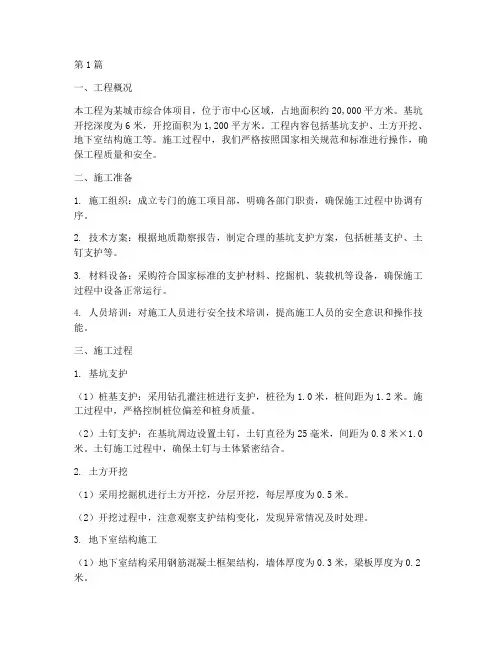 第1篇

一、工程概况

本工程为某城市综合体项目，位于市中心区域，占地面积约20,000平方米。基坑开挖深度为6米，开挖面积为1,200平方米。工程内容包括基坑支护、土方开挖、地下室结构施工等。施工过程中，我们严格按照国家相关规范和标准进行操作，确保工程质量和安全。

二、施工准备

1. 施工组织：成立专门的施工项目部，明确各部门职责，确保施工过程中协调有序。

2. 技术方案：根据地质勘察报告，制定合理的基坑支护方案，包括桩基支护、土钉支护等。

3. 材料设备：采购符合国家标准的支护材料、挖掘机、装载机等设备，确保施工过程中设备正常运行。

4. 人员培训：对施工人员进行安全技术培训，提高施工人员的安全意识和操作技能。

三、施工过程

1. 基坑支护

（1）桩基支护：采用钻孔灌注桩进行支护，桩径为1.0米，桩间距为1.2米。施工过程中，严格控制桩位偏差和桩身质量。

（2）土钉支护：在基坑周边设置土钉，土钉直径为25毫米，间距为0.8米×1.0米。土钉施工过程中，确保土钉与土体紧密结合。

2. 土方开挖

（1）采用挖掘机进行土方开挖，分层开挖，每层厚度为0.5米。

（2）开挖过程中，注意观察支护结构变化，发现异常情况及时处理。

3. 地下室结构施工

（1）地下室结构采用钢筋混凝土框架结构，墙体厚度为0.3米，梁板厚度为0.2米。